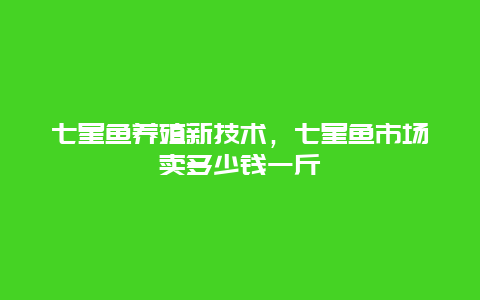 七星鱼养殖新技术，七星鱼市场卖多少钱一斤